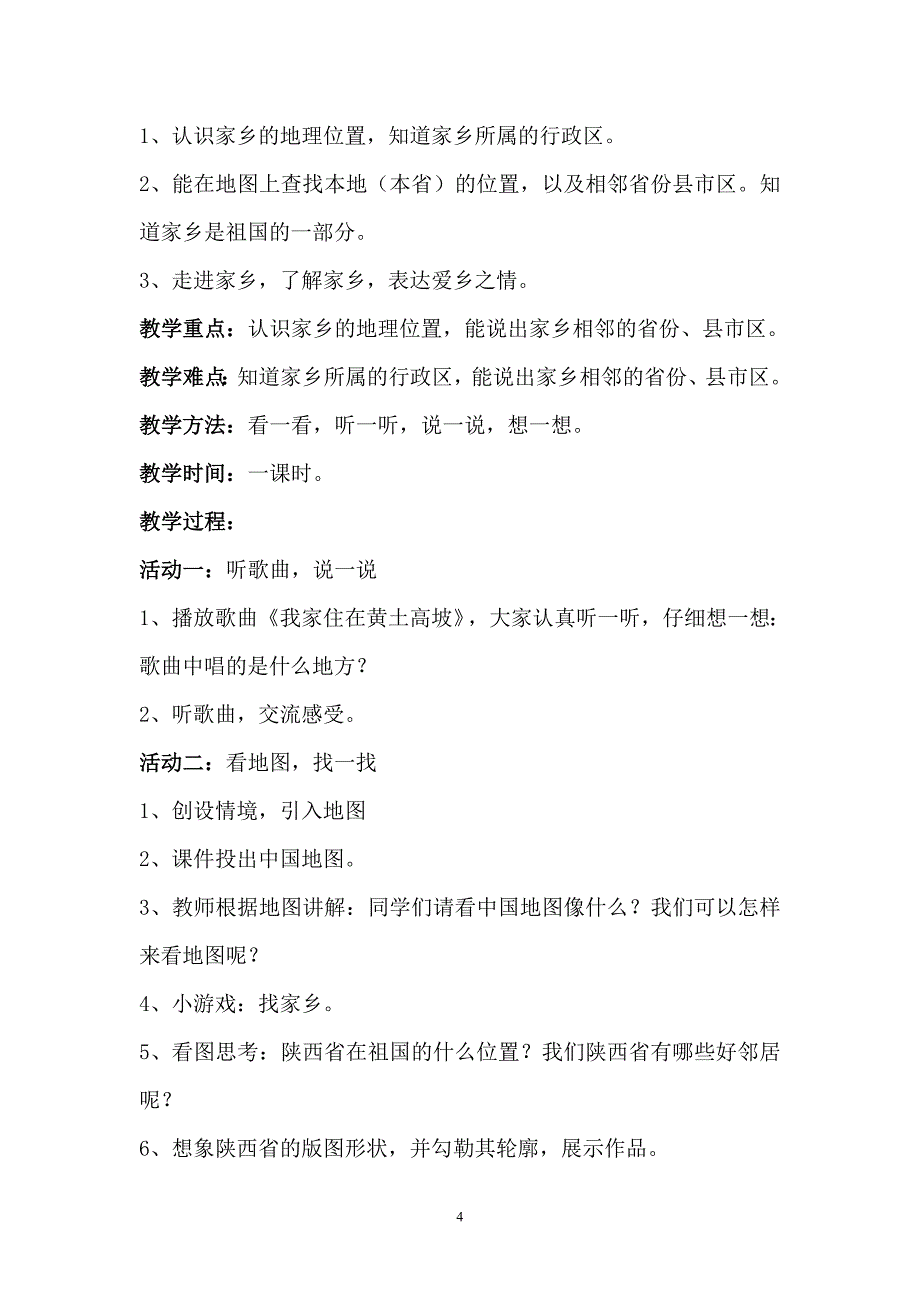 1、认识家乡的地理位置，知道家乡所属的行政区。

2、能在地图上查找本地（本省）的位置，以及相邻省份县市区。知道家乡是祖国的一部分。

3、走进家乡，了解家乡，表达爱乡之情。

教学重点：认识家乡的地理位置，能说出家乡相邻的省份、县市区。

教学难点：知道家乡所属的行政区，能说出家乡相邻的省份、县市区。

教学方法：看一看，听一听，说一说，想一想。

教学时间：一课时。

教学过程：

活动一：听歌曲，说一说

1、播放歌曲《我家住在黄土高坡》，大家认真听一听，仔细想一想：歌曲中唱的是什么地方？

2、听歌曲，交流感受。

活动二：看地图，找一找

1、创设情境，引入地图

2、课件投出中国地图。

3、教师根据地图讲解：同学们请看中国地图像什么？我们可以怎样来看地图呢？

4、小游戏：找家乡。

5、看图思考：陕西省在祖国的什么位置？我们陕西省有哪些好邻居呢？

6、想象陕西省的版图形状，并勾勒其轮廓，展示作品。

4